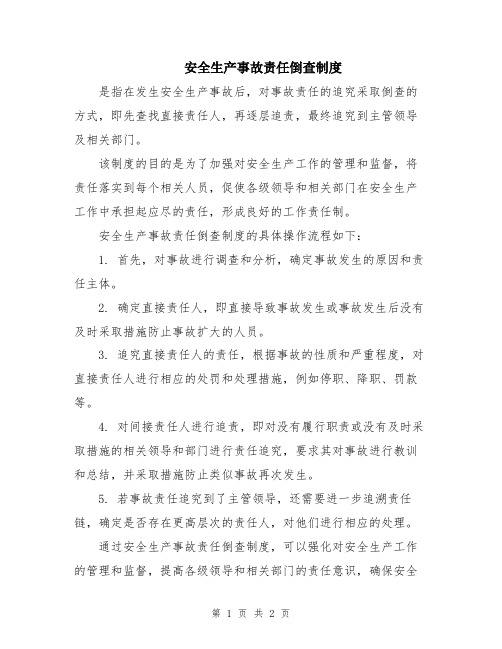 安全生产事故责任倒查制度

是指在发生安全生产事故后，对事故责任的追究采取倒查的方式，即先查找直接责任人，再逐层追责，最终追究到主管领导及相关部门。

该制度的目的是为了加强对安全生产工作的管理和监督，将责任落实到每个相关人员，促使各级领导和相关部门在安全生产工作中承担起应尽的责任，形成良好的工作责任制。

安全生产事故责任倒查制度的具体操作流程如下:

1. 首先，对事故进行调查和分析，确定事故发生的原因和责任主体。

2. 确定直接责任人，即直接导致事故发生或事故发生后没有及时采取措施防止事故扩大的人员。

3. 追究直接责任人的责任，根据事故的性质和严重程度，对直接责任人进行相应的处罚和处理措施，例如停职、降职、罚款等。

4. 对间接责任人进行追责，即对没有履行职责或没有及时采取措施的相关领导和部门进行责任追究，要求其对事故进行教训和总结，并采取措施防止类似事故再次发生。

5. 若事故责任追究到了主管领导，还需要进一步追溯责任链，确定是否存在更高层次的责任人，对他们进行相应的处理。

通过安全生产事故责任倒查制度，可以强化对安全生产工作的管理和监督，提高各级领导和相关部门的责任意识，确保安全

第 1 页 共 2 页